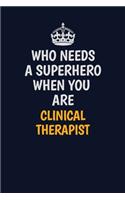 WHO NEEDS A SUPERHERO WHEN YOU ARE CLINICAL THERAPIST